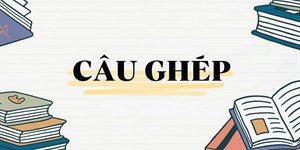 CÂU GHÉP